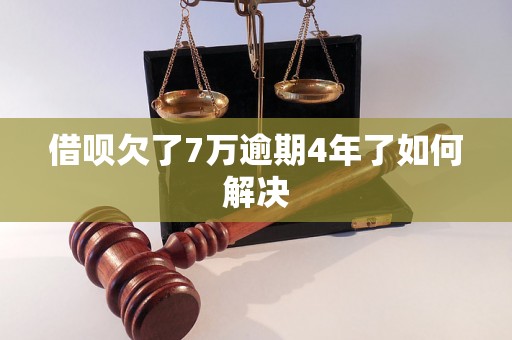 借呗欠了7万逾期4年了如何解决